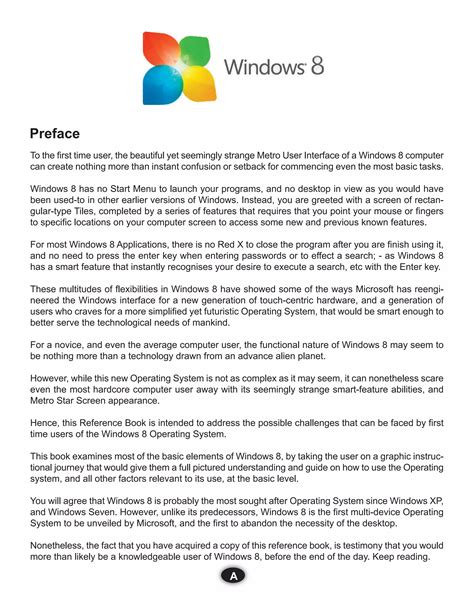 Windows 8

Preface

To the first time user, the beautiful yet seemingly strange Metro User Interface of a Windows 8 computer can create nothing more than instant confusion or setback for commencing even the most basic tasks.

Windows 8 has no Start Menu to launch your programs, and no desktop in view as you would have been used-to in other earlier versions of Windows. Instead, you are greeted with a screen of rectangular-type Tiles, completed by a series of features that requires that you point your mouse or fingers to specific locations on your computer screen to access some new and previous known features.

For most Windows 8 Applications, there is no Red X to close the program after you are finish using it, and no need to press the enter key when entering passwords or to effect a search; - as Windows 8 has a smart feature that instantly recognises your desire to execute a search, etc with the Enter key.

These multitudes of flexibilities in Windows 8 have showed some of the ways Microsoft has reengineered the Windows interface for a new generation of touch-centric hardware, and a generation of users who craves for a more simplified yet futuristic Operating System, that would be smart enough to better serve the technological needs of mankind.

For a novice, and even the average computer user, the functional nature of Windows 8 may seem to be nothing more than a technology drawn from an advance alien planet.

However, while this new Operating System is not as complex as it may seem, it can nonetheless scare even the most hardcore computer user away with its seemingly strange smart-feature abilities, and Metro Star Screen appearance.

Hence, this Reference Book is intended to address the possible challenges that can be faced by first time users of the Windows 8 Operating System.

This book examines most of the basic elements of Windows 8, by taking the user on a graphic instructional journey that would give them a full pictured understanding and guide on how to use the Operating system, and all other factors relevant to its use, at the basic level.

You will agree that Windows 8 is probably the most sought after Operating System since Windows XP, and Windows Seven. However, unlike its predecessors, Windows 8 is the first multi-device Operating System to be unveiled by Microsoft, and the first to abandon the necessity of the desktop.

Nonetheless, the fact that you have acquired a copy of this reference book, is testimony that you would more than likely be a knowledgeable user of Windows 8, before the end of the day. Keep reading.

A